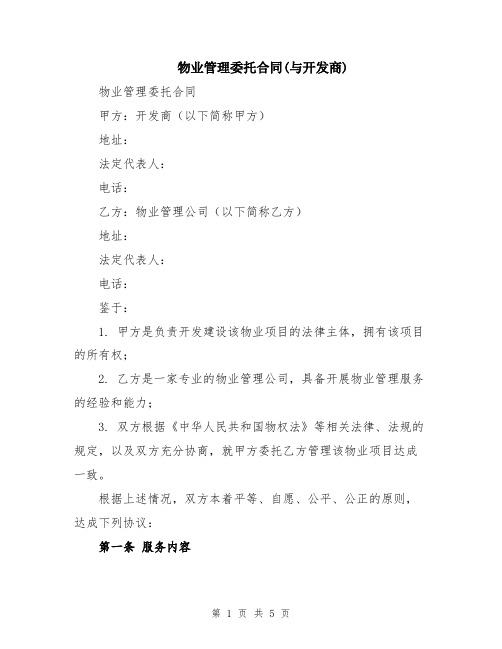 物业管理委托合同(与开发商)

物业管理委托合同

甲方：开发商（以下简称甲方）

地址：

法定代表人：

电话：

乙方：物业管理公司（以下简称乙方）

地址：

法定代表人：

电话：

鉴于：

1. 甲方是负责开发建设该物业项目的法律主体，拥有该项目的所有权；

2. 乙方是一家专业的物业管理公司，具备开展物业管理服务的经验和能力；

3. 双方根据《中华人民共和国物权法》等相关法律、法规的规定，以及双方充分协商，就甲方委托乙方管理该物业项目达成一致。

根据上述情况，双方本着平等、自愿、公平、公正的原则，达成下列协议：

第一条 服务内容

第 1 页 共 5 页